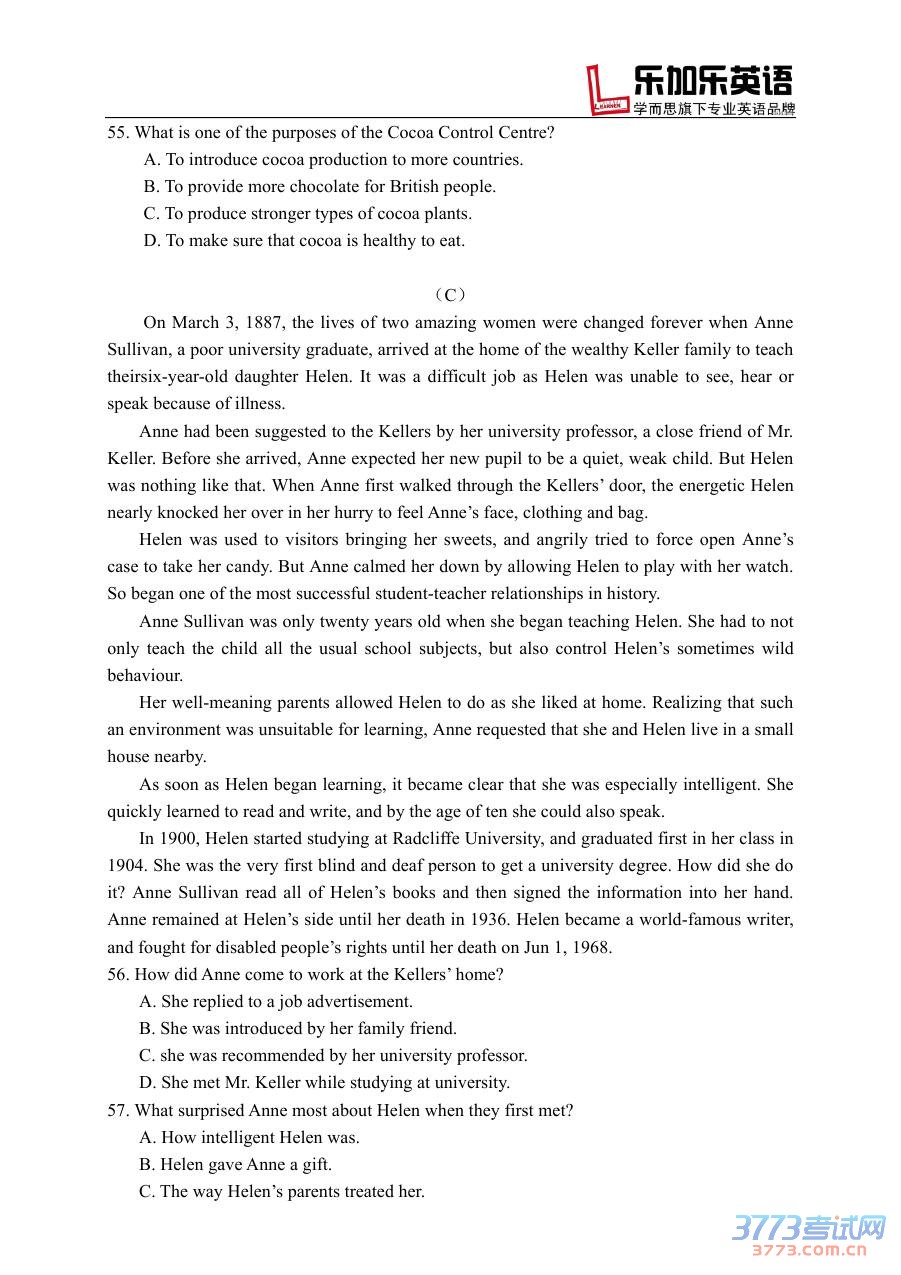 乐加乐英语
学而思旗下专业英语品牌

55. What is one of the purposes of the Cocoa Control Centre?
A. To introduce cocoa production to more countries.
B. To provide more chocolate for British people.
C. To produce stronger types of cocoa plants.
D. To make sure that cocoa is healthy to eat.

（C）

On March 3, 1887, the lives of two amazing women were changed forever when Anne Sullivan, a poor university graduate, arrived at the home of the wealthy Keller family to teach theirsix-year-old daughter Helen. It was a difficult job as Helen was unable to see, hear or speak because of illness.

Anne had been suggested to the Kellers by her university professor, a close friend of Mr. Keller. Before she arrived, Anne expected her new pupil to be a quiet, weak child. But Helen was nothing like that. When Anne first walked through the Kellers' door, the energetic Helen nearly knocked her over in her hurry to feel Anne's face, clothing and bag.

Helen was used to visitors bringing her sweets, and angrily tried to force open Anne's case to take her candy. But Anne calmed her down by allowing Helen to play with her watch. So began one of the most successful student-teacher relationships in history.

Anne Sullivan was only twenty years old when she began teaching Helen. She had to not only teach the child all the usual school subjects, but also control Helen's sometimes wild behaviour.

Her well-meaning parents allowed Helen to do as she liked at home. Realizing that such an environment was unsuitable for learning, Anne requested that she and Helen live in a small house nearby.

As soon as Helen began learning, it became clear that she was especially intelligent. She quickly learned to read and write, and by the age of ten she could also speak.

In 1900, Helen started studying at Radcliffe University, and graduated first in her class in 1904. She was the very first blind and deaf person to get a university degree. How did she do it? Anne Sullivan read all of Helen's books and then signed the information into her hand. Anne remained at Helen's side until her death in 1936. Helen became a world-famous writer, and fought for disabled people's rights until her death on Jun 1, 1968.

56. How did Anne come to work at the Kellers' home?
A. She replied to a job advertisement.
B. She was introduced by her family friend.
C. she was recommended by her university professor.
D. She met Mr. Keller while studying at university.

57. What surprised Anne most about Helen when they first met?
A. How intelligent Helen was.
B. Helen gave Anne a gift.
C. The way Helen's parents treated her.

3773考试网
3773.com.cn